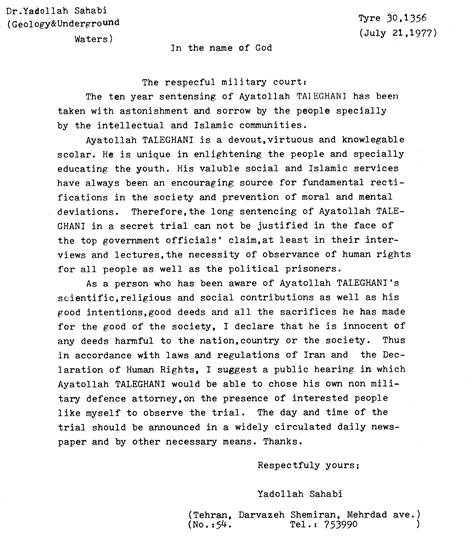 Dr.Yadollah Sahabi
(Geology&Underground
Waters)

Tyre 30,1356
(July 21,1977)

In the name of God

The respecful military court:

The ten year sentensing of Ayatollah TALEGHANI has been taken with astonishment and sorrow by the people specially by the intellectual and Islamic communities.

Ayatollah TALEGHANI is a devout,virtuous and knowlegable scolar. He is unique in enlightening the people and specially educating the youth. His valuble social and Islamic services have always been an encouraging source for fundamental rectifications in the society and prevention of moral and mental deviations. Therefore,the long sentencing of Ayatollah TALEGHANI in a secret trial can not be justified in the face of the top government officials' claim,at least in their interviews and lectures,the necessity of observance of human rights for all people as well as the political prisoners.

As a person who has been aware of Ayatollah TALEGHANI's scientific,religious and social contributions as well as his good intentions,good deeds and all the sacrifices he has made for the good of the society, I declare that he is innocent of any deeds harmful to the nation,country or the society. Thus in accordance with laws and regulations of Iran and the Declaration of Human Rights, I suggest a public hearing in which Ayatollah TALEGHANI would be able to chose his own non military defence attorney,on the presence of interested people like myself to observe the trial. The day and time of the trial should be announced in a widely circulated daily newspaper and by other necessary means. Thanks.

Respectfuly yours;

Yadollah Sahabi

(Tehran, Darvazeh Shemiran, Mehrdad ave.)
(No.:54. Tel.: 753990 )